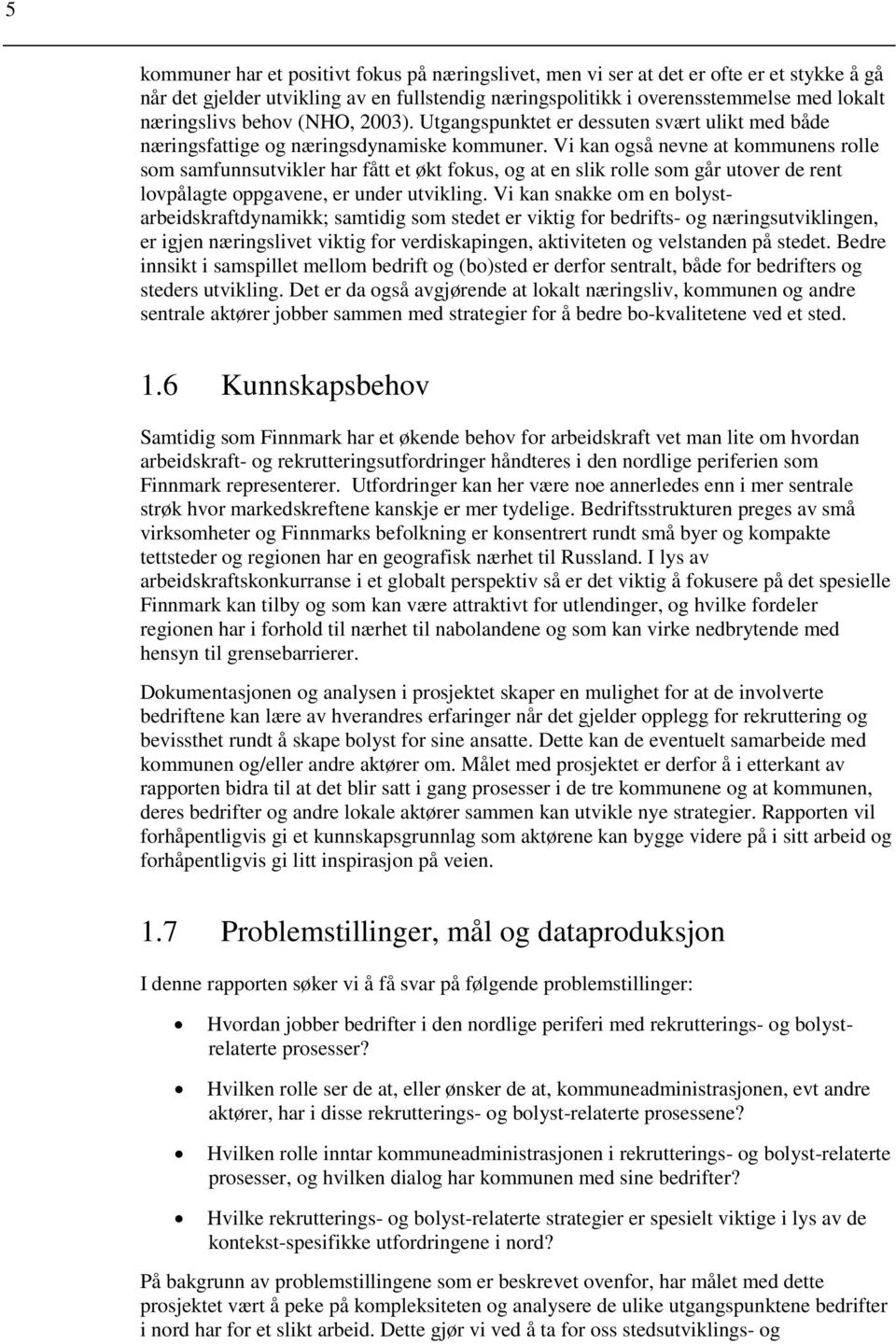 5

kommuner har et positivt fokus på næringslivet, men vi ser at det er ofte er et stykke å gå når det gjelder utvikling av en fullstendig næringspolitikk i overensstemmelse med lokalt næringslivs behov (NHO, 2003). Utgangspunktet er dessuten svært ulikt med både næringsfattige og næringsdynamiske kommuner. Vi kan også nevne at kommunens rolle som samfunnsutvikler har fått et økt fokus, og at en slik rolle som går utover de rent lovpålagte oppgavene, er under utvikling. Vi kan snakke om en bolyst-arbeidskraftdynamikk; samtidig som stedet er viktig for bedrifts- og næringsutviklingen, er igjen næringslivet viktig for verdiskapingen, aktiviteten og velstanden på stedet. Bedre innsikt i samspillet mellom bedrift og (bo)sted er derfor sentralt, både for bedrifters og steders utvikling. Det er da også avgjørende at lokalt næringsliv, kommunen og andre sentrale aktører jobber sammen med strategier for å bedre bo-kvalitetene ved et sted.

1.6 Kunnskapsbehov

Samtidig som Finnmark har et økende behov for arbeidskraft vet man lite om hvordan arbeidskraft- og rekrutteringsutfordringer håndteres i den nordlige periferien som Finnmark representerer. Utfordringer kan her være noe annerledes enn i mer sentrale strøk hvor markedskreftene kanskje er mer tydelige. Bedriftsstrukturen preges av små virksomheter og Finnmarks befolkning er konsentrert rundt små byer og kompakte tettsteder og regionen har en geografisk nærhet til Russland. I lys av arbeidskraftskonkurranse i et globalt perspektiv så er det viktig å fokusere på det spesielle Finnmark kan tilby og som kan være attraktivt for utlendinger, og hvilke fordeler regionen har i forhold til nærhet til nabolandene og som kan virke nedbrytende med hensyn til grensebarrierer.

Dokumentasjonen og analysen i prosjektet skaper en mulighet for at de involverte bedriftene kan lære av hverandres erfaringer når det gjelder opplegg for rekruttering og bevissthet rundt å skape bolyst for sine ansatte. Dette kan de eventuelt samarbeide med kommunen og/eller andre aktører om. Målet med prosjektet er derfor å i etterkant av rapporten bidra til at det blir satt i gang prosesser i de tre kommunene og at kommunen, deres bedrifter og andre lokale aktører sammen kan utvikle nye strategier. Rapporten vil forhåpentligvis gi et kunnskapsgrunnlag som aktørene kan bygge videre på i sitt arbeid og forhåpentligvis gi litt inspirasjon på veien.

1.7 Problemstillinger, mål og dataproduksjon

I denne rapporten søker vi å få svar på følgende problemstillinger:

• Hvordan jobber bedrifter i den nordlige periferi med rekrutterings- og bolyst-relaterte prosesser?

• Hvilken rolle ser de at, eller ønsker de at, kommuneadministrasjonen, evt andre aktører, har i disse rekrutterings- og bolyst-relaterte prosessene?

• Hvilken rolle inntar kommuneadministrasjonen i rekrutterings- og bolyst-relaterte prosesser, og hvilken dialog har kommunen med sine bedrifter?

• Hvilke rekrutterings- og bolyst-relaterte strategier er spesielt viktige i lys av de kontekst-spesifikke utfordringene i nord?

På bakgrunn av problemstillingene som er beskrevet ovenfor, har målet med dette prosjektet vært å peke på kompleksiteten og analysere de ulike utgangspunktene bedrifter i nord har for et slikt arbeid. Dette gjør vi ved å ta for oss stedsutviklings- og